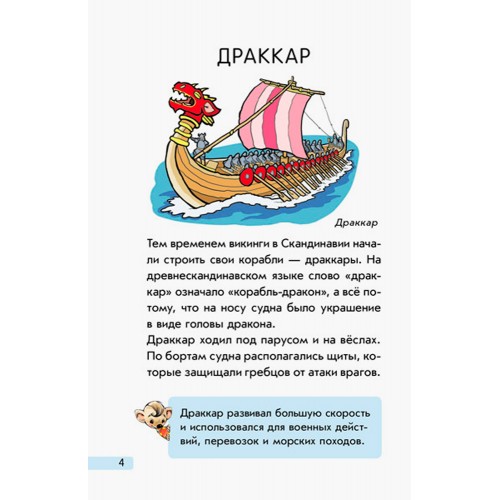 ДРАККАР

Драккар

Тем временем викинги в Скандинавии начали строить свои корабли — драккары. На древнескандинавском языке слово «драккар» означало «корабль-дракон», а всё потому, что на носу судна было украшение в виде головы дракона.
Драккар ходил под парусом и на вёслах. По бортам судна располагались щиты, которые защищали гребцов от атаки врагов.

Драккар развивал большую скорость и использовался для военных действий, перевозок и морских походов.

4